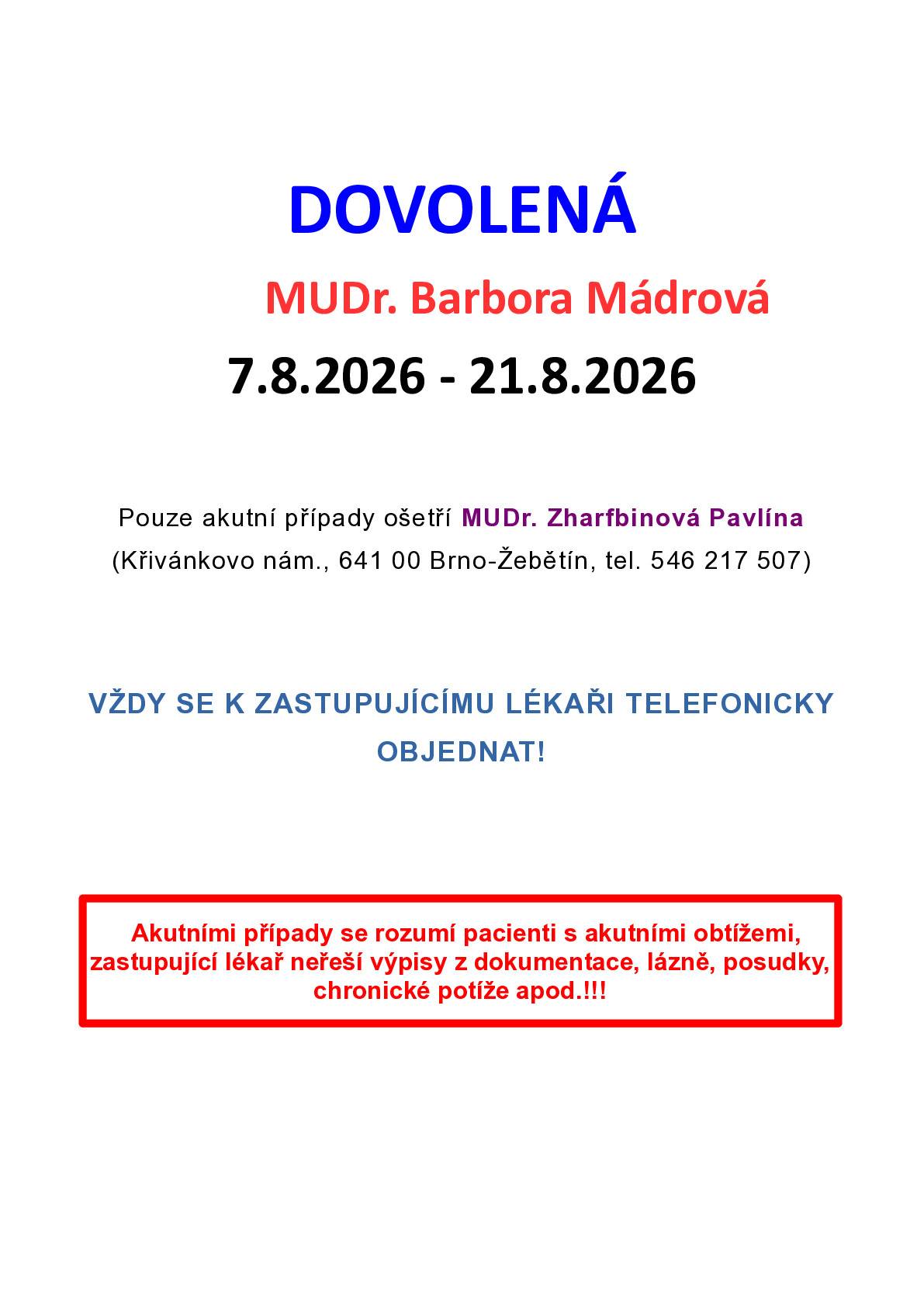 DOVOLENÁ

MUDr. Barbora Mádrová

7.8.2026 - 21.8.2026

Pouze akutní případy ošetří MUDr. Zharfbinová Pavlína
(Křivánkovo nám., 641 00 Brno-Žebětín, tel. 546 217 507)

VŽDY SE K ZASTUPUJÍCÍMU LÉKAŘI TELEFONICKY OBJEDNAT!

Akutními případy se rozumí pacienti s akutními obtížemi, zastupující lékař neřeší výpisy z dokumentace, lázně, posudky, chronické potíže apod.!!!